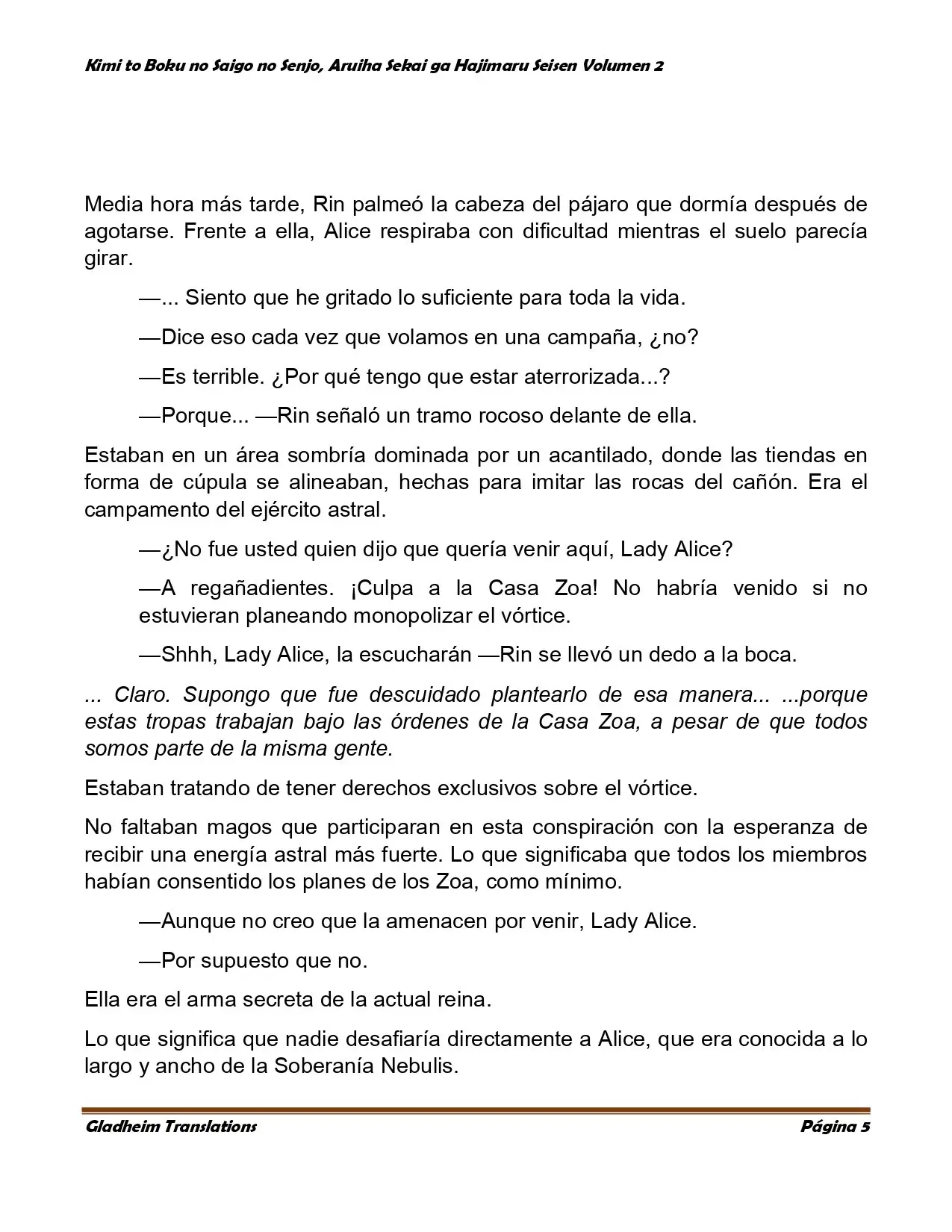 Kimi to Boku no Saigo no Senjo, Aruiha Sekai ga Hajimaru Seisen Volumen 2

Media hora más tarde, Rin palmeó la cabeza del pájaro que dormía después de agotarse. Frente a ella, Alice respiraba con dificultad mientras el suelo parecía girar.

—... Siento que he gritado lo suficiente para toda la vida.

—Dice eso cada vez que volamos en una campaña, ¿no?

—Es terrible. ¿Por qué tengo que estar aterrorizada...?

—Porque... —Rin señaló un tramo rocoso delante de ella.

Estaban en un área sombría dominada por un acantilado, donde las tiendas en forma de cúpula se alineaban, hechas para imitar las rocas del cañón. Era el campamento del ejército astral.

—¿No fue usted quien dijo que quería venir aquí, Lady Alice?

—A regañadientes. ¡Culpa a la Casa Zoa! No habría venido si no estuvieran planeando monopolizar el vórtice.

—Shhh, Lady Alice, la escucharán —Rin se llevó un dedo a la boca.

... Claro. Supongo que fue descuidado plantearlo de esa manera... ...porque estas tropas trabajan bajo las órdenes de la Casa Zoa, a pesar de que todos somos parte de la misma gente.

Estaban tratando de tener derechos exclusivos sobre el vórtice.

No faltaban magos que participaran en esta conspiración con la esperanza de recibir una energía astral más fuerte. Lo que significaba que todos los miembros habían consentido los planes de los Zoa, como mínimo.

—Aunque no creo que la amenacen por venir, Lady Alice.

—Por supuesto que no.

Ella era el arma secreta de la actual reina.

Lo que significa que nadie desafiaría directamente a Alice, que era conocida a lo largo y ancho de la Soberanía Nebulis.

Gladheim Translations Página 5